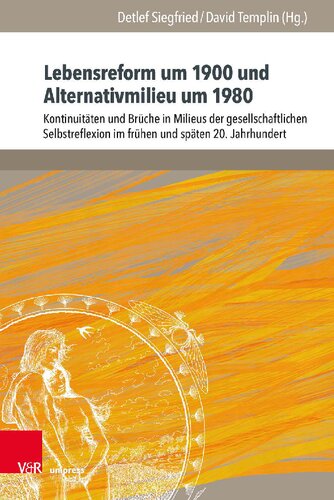 Detlef Siegfried / David Templin (Hg.)

Lebensreform um 1900 und Alternativmilieu um 1980

Kontinuitäten und Brüche in Milieus der gesellschaftlichen Selbstreflexion im frühen und späten 20. Jahrhundert

V&R unipress